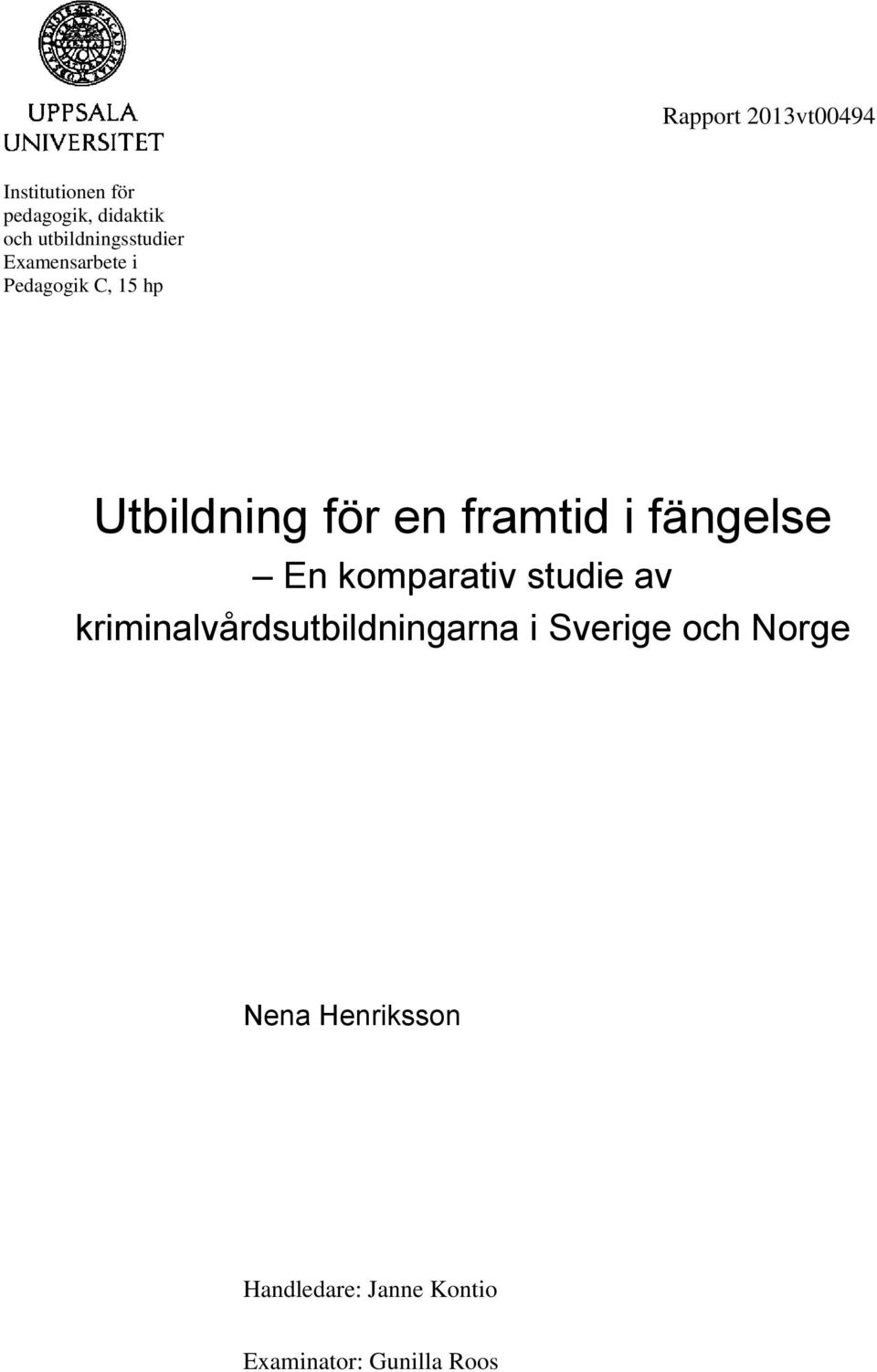 UPPSALA UNIVERSITET

Rapport 2013vt00494

Institutionen för pedagogik, didaktik och utbildningsstudier
Examensarbete i Pedagogik C, 15 hp

Utbildning för en framtid i fängelse
– En komparativ studie av kriminalvårdsutbildningarna i Sverige och Norge

Nena Henriksson

Handledare: Janne Kontio

Examinator: Gunilla Roos